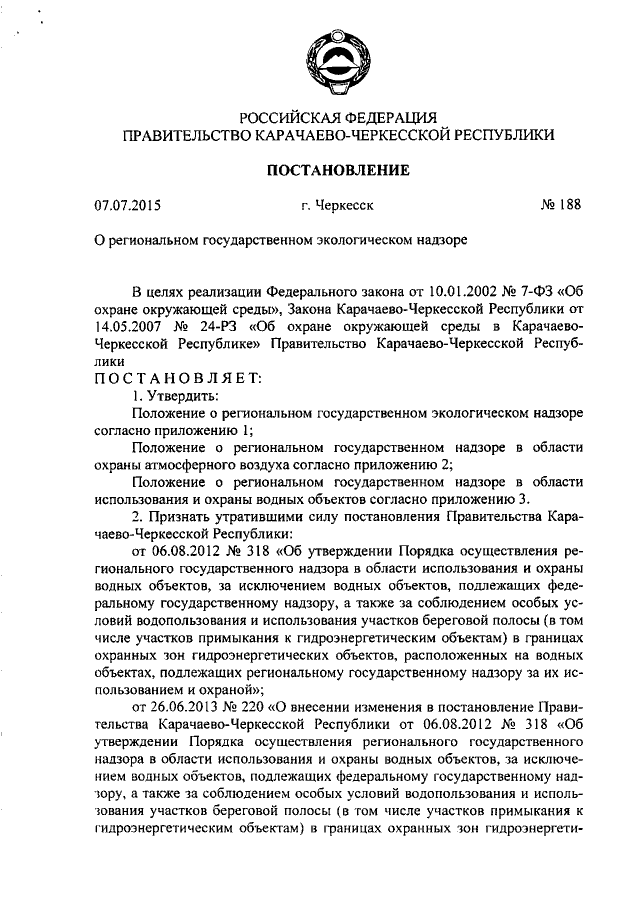 РОССИЙСКАЯ ФЕДЕРАЦИЯ
ПРАВИТЕЛЬСТВО КАРАЧАЕВО-ЧЕРКЕССКОЙ РЕСПУБЛИКИ

ПОСТАНОВЛЕНИЕ

07.07.2015 г. Черкесск № 188

О региональном государственном экологическом надзоре

В целях реализации Федерального закона от 10.01.2002 № 7-ФЗ «Об охране окружающей среды», Закона Карачаево-Черкесской Республики от 14.05.2007 № 24-РЗ «Об охране окружающей среды в Карачаево-Черкесской Республике» Правительство Карачаево-Черкесской Республики
ПОСТАНОВЛЯЕТ:
1. Утвердить:
Положение о региональном государственном экологическом надзоре согласно приложению 1;
Положение о региональном государственном надзоре в области охраны атмосферного воздуха согласно приложению 2;
Положение о региональном государственном надзоре в области использования и охраны водных объектов согласно приложению 3.
2. Признать утратившими силу постановления Правительства Карачаево-Черкесской Республики:
от 06.08.2012 № 318 «Об утверждении Порядка осуществления регионального государственного надзора в области использования и охраны водных объектов, за исключением водных объектов, подлежащих федеральному государственному надзору, а также за соблюдением особых условий водопользования и использования участков береговой полосы (в том числе участков примыкания к гидроэнергетическим объектам) в границах охранных зон гидроэнергетических объектов, расположенных на водных объектах, подлежащих региональному государственному надзору за их использованием и охраной»;
от 26.06.2013 № 220 «О внесении изменения в постановление Правительства Карачаево-Черкесской Республики от 06.08.2012 № 318 «Об утверждении Порядка осуществления регионального государственного надзора в области использования и охраны водных объектов, за исключением водных объектов, подлежащих федеральному государственному надзору, а также за соблюдением особых условий водопользования и использования участков береговой полосы (в том числе участков примыкания к гидроэнергетическим объектам) в границах охранных зон гидроэнергети-